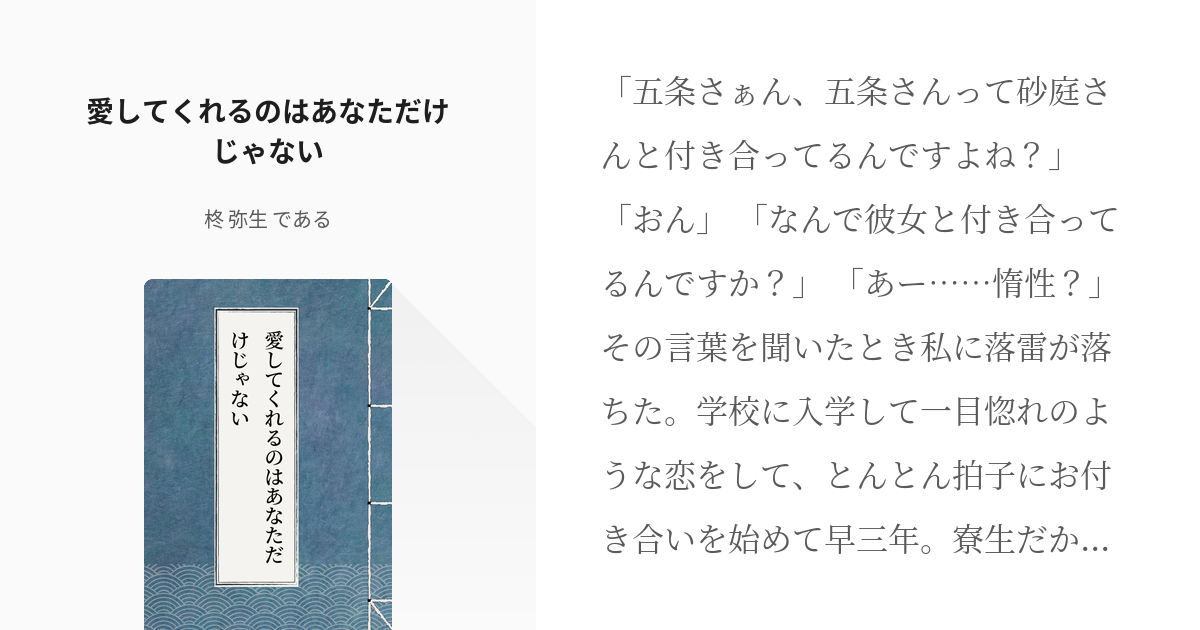 愛してくれるのはあなただけじゃない

柊 弥生 である

愛してくれるのはあなただけじゃない

「五条さぁん、五条さんって砂庭さんと付き合ってるんですよね？」「おん」「なんで彼女と付き合ってるんですか？」「あー……惰性？」その言葉を聞いたとき私に落雷が落ちた。学校に入学して一目惚れのような恋をして、とんとん拍子にお付き合いを始めて早三年。寮生だか...